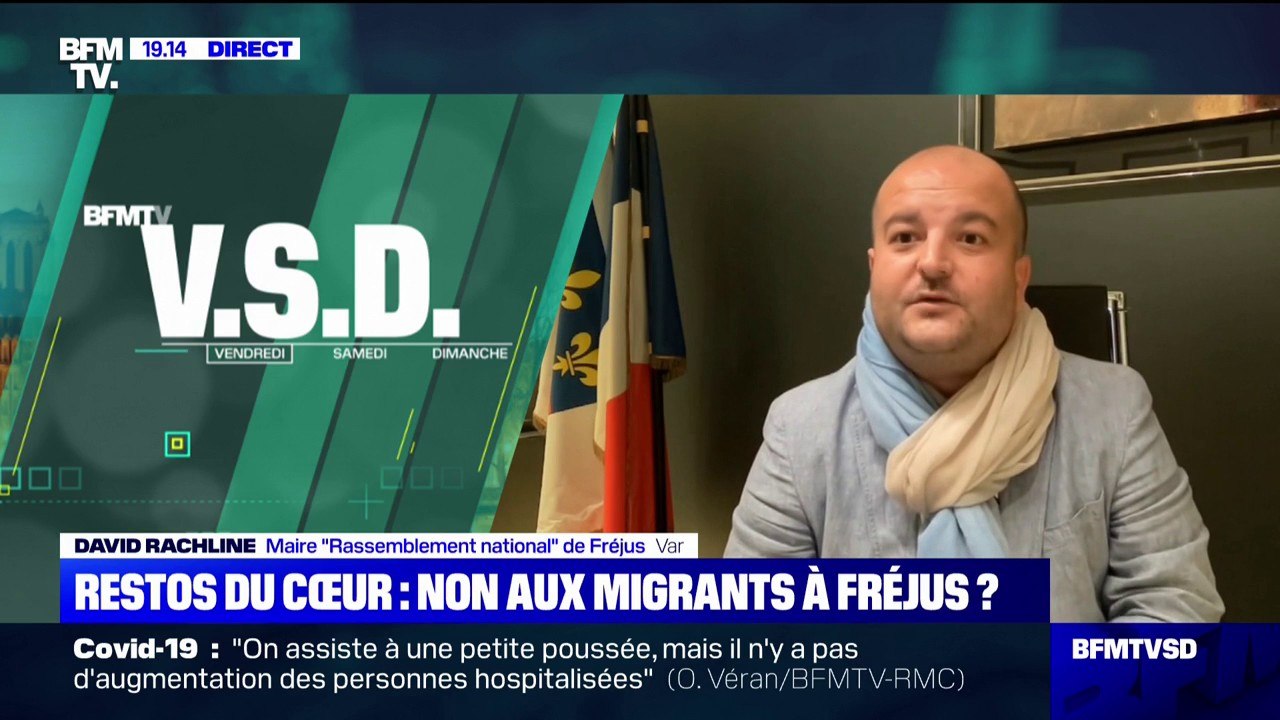 BFM TV. 19.14 DIRECT

BFMTV V.S.D. VENDREDI SAMEDI DIMANCHE

DAVID RACHLINE Maire "Rassemblement national" de Fréjus Var

RESTOS DU CŒUR : NON AUX MIGRANTS À FRÉJUS ?

Covid-19 : "On assiste à une petite poussée, mais il n'y a pas d'augmentation des personnes hospitalisées" (O. Véran/BFMTV-RMC)

BFMTVSD